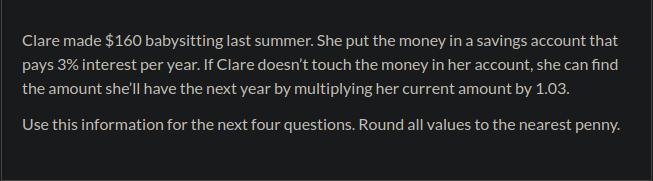 Clare made \$160 babysitting last summer. She put the money in a savings account that pays 3% interest per year. If Clare doesn't touch the money in her account, she can find the amount she'll have the next year by multiplying her current amount by 1.03.

Use this information for the next four questions. Round all values to the nearest penny.